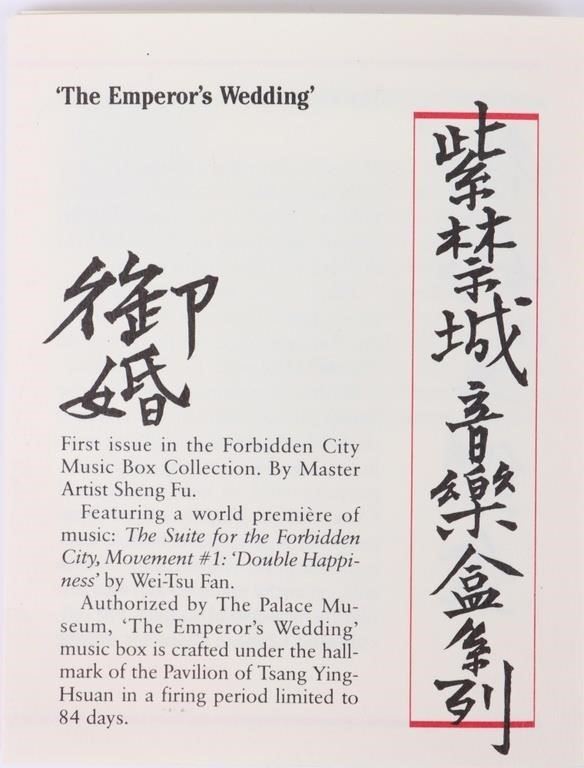 'The Emperor's Wedding'

御婚

First issue in the Forbidden City Music Box Collection. By Master Artist Sheng Fu.

Featuring a world première of music: The Suite for the Forbidden City, Movement #1: 'Double Happiness' by Wei-Tsu Fan.

Authorized by The Palace Museum, 'The Emperor's Wedding' music box is crafted under the hallmark of the Pavilion of Tsang Ying-Hsuan in a firing period limited to 84 days.

紫禁城音樂盒系列